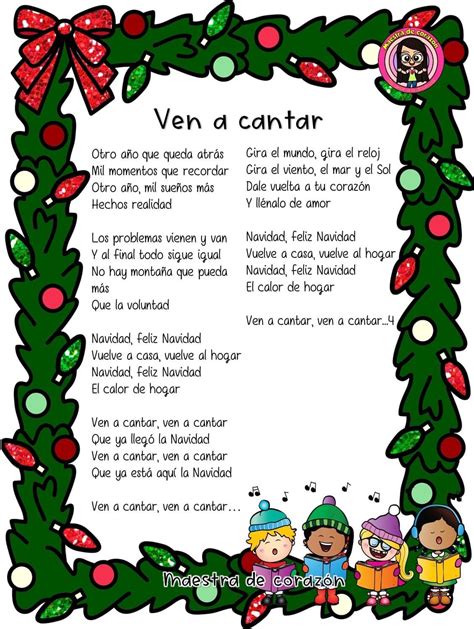 Maestra de corazón

Ven a cantar

Otro año que queda atrás
Mil momentos que recordar
Otro año, mil sueños más
Hechos realidad

Los problemas vienen y van
Y al final todo sigue igual
No hay montaña que pueda más
Que la voluntad

Navidad, feliz Navidad
Vuelve a casa, vuelve al hogar
Navidad, feliz Navidad
El calor de hogar

Ven a cantar, ven a cantar
Que ya llegó la Navidad
Ven a cantar, ven a cantar
Que ya está aquí la Navidad

Ven a cantar, ven a cantar...

Gira el mundo, gira el reloj
Gira el viento, el mar y el Sol
Dale vuelta a tu corazón
Y llénalo de amor

Navidad, feliz Navidad
Vuelve a casa, vuelve al hogar
Navidad, feliz Navidad
El calor de hogar

Ven a cantar, ven a cantar...4

Maestra de corazón